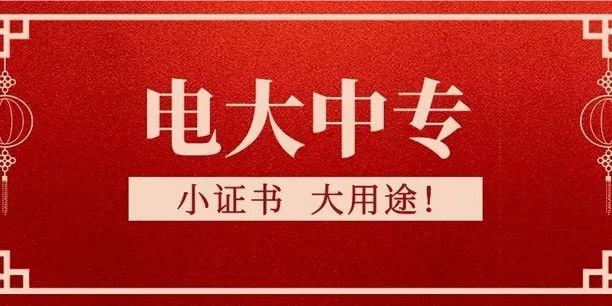 电大中专

小证书 大用途!